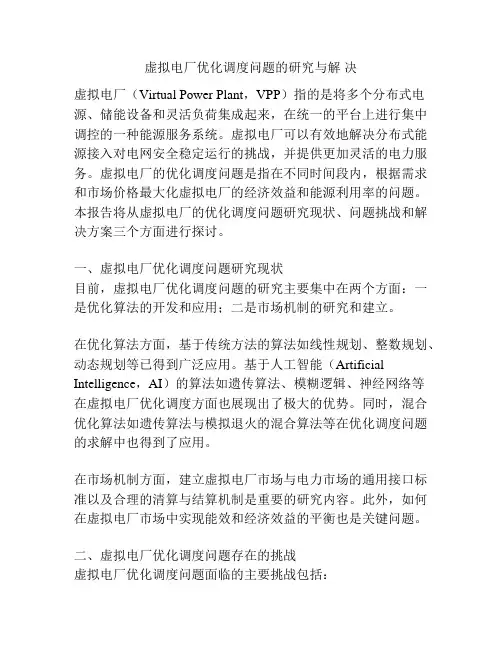 虚拟电厂优化调度问题的研究与解 决

虚拟电厂（Virtual Power Plant，VPP）指的是将多个分布式电源、储能设备和灵活负荷集成起来，在统一的平台上进行集中调控的一种能源服务系统。虚拟电厂可以有效地解决分布式能源接入对电网安全稳定运行的挑战，并提供更加灵活的电力服务。虚拟电厂的优化调度问题是指在不同时间段内，根据需求和市场价格最大化虚拟电厂的经济效益和能源利用率的问题。本报告将从虚拟电厂的优化调度问题研究现状、问题挑战和解决方案三个方面进行探讨。

一、虚拟电厂优化调度问题研究现状
目前，虚拟电厂优化调度问题的研究主要集中在两个方面：一是优化算法的开发和应用；二是市场机制的研究和建立。

在优化算法方面，基于传统方法的算法如线性规划、整数规划、动态规划等已得到广泛应用。基于人工智能（Artificial Intelligence，AI）的算法如遗传算法、模糊逻辑、神经网络等在虚拟电厂优化调度方面也展现出了极大的优势。同时，混合优化算法如遗传算法与模拟退火的混合算法等在优化调度问题的求解中也得到了应用。

在市场机制方面，建立虚拟电厂市场与电力市场的通用接口标准以及合理的清算与结算机制是重要的研究内容。此外，如何在虚拟电厂市场中实现能效和经济效益的平衡也是关键问题。

二、虚拟电厂优化调度问题存在的挑战
虚拟电厂优化调度问题面临的主要挑战包括：